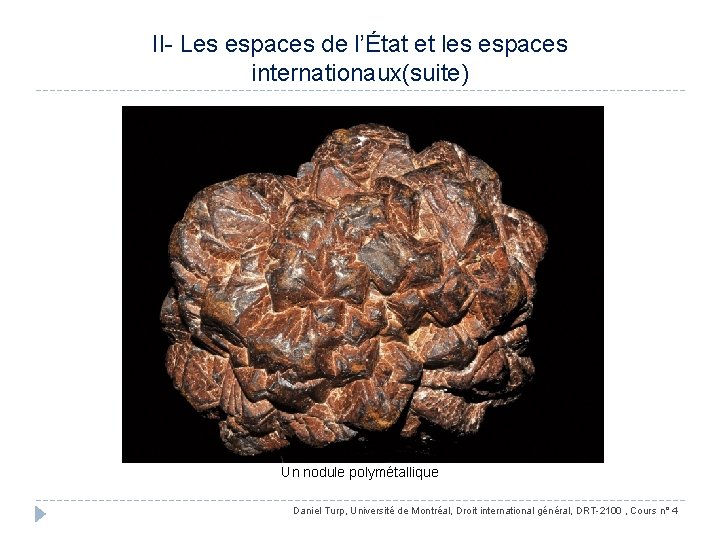 II- Les espaces de l'État et les espaces internationaux(suite)

Un nodule polymétallique

Daniel Turp, Université de Montréal, Droit international général, DRT-2100 , Cours n° 4